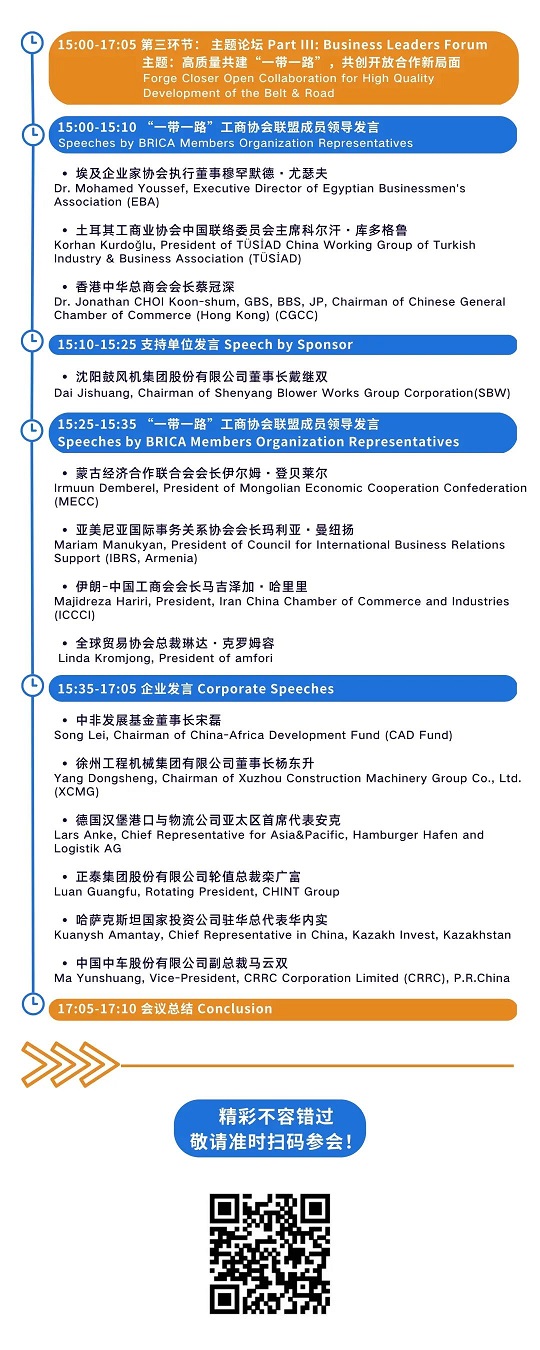 15:00-17:05 第三环节： 主题论坛 Part III: Business Leaders Forum
主题：高质量共建“一带一路”，共创开放合作新局面
Forge Closer Open Collaboration for High Quality Development of the Belt & Road

15:00-15:10 “一带一路”工商协会联盟成员领导发言
Speeches by BRICA Members Organization Representatives

• 埃及企业家协会执行董事穆罕默德·尤瑟夫
Dr. Mohamed Youssef, Executive Director of Egyptian Businessmen's Association (EBA)

• 土耳其工商业协会中国联络委员会主席科尔汗·库多格鲁
Korhan Kurdoğlu, President of TÜSİAD China Working Group of Turkish Industry & Business Association (TÜSİAD)

• 香港中华总商会会长蔡冠深
Dr. Jonathan CHOI Koon-shum, GBS, BBS, JP, Chairman of Chinese General Chamber of Commerce (Hong Kong) (CGCC)

15:10-15:25 支持单位发言 Speech by Sponsor

• 沈阳鼓风机集团股份有限公司董事长戴继双
Dai Jishuang, Chairman of Shenyang Blower Works Group Corporation(SBW)

15:25-15:35 “一带一路”工商协会联盟成员领导发言
Speeches by BRICA Members Organization Representatives

• 蒙古经济合作联合会会长伊尔姆·登贝莱尔
Irmuun Demberel, President of Mongolian Economic Cooperation Confederation (MECC)

• 亚美尼亚国际事务关系协会会长玛利亚·曼纽扬
Mariam Manukyan, President of Council for International Business Relations Support (IBRS, Armenia)

• 伊朗-中国工商会会长马吉泽加·哈里里
Majidreza Hariri, President, Iran China Chamber of Commerce and Industries (ICCCI)

• 全球贸易协会总裁琳达·克罗姆容
Linda Kromjong, President of amfori

15:35-17:05 企业发言 Corporate Speeches

• 中非发展基金董事长宋磊
Song Lei, Chairman of China-Africa Development Fund (CAD Fund)

• 徐州工程机械集团有限公司董事长杨东升
Yang Dongsheng, Chairman of Xuzhou Construction Machinery Group Co., Ltd. (XCMG)

• 德国汉堡港口与物流公司亚太区首席代表安克
Lars Anke, Chief Representative for Asia&Pacific, Hamburger Hafen and Logistik AG

• 正泰集团股份有限公司轮值总裁栾广富
Luan Guangfu, Rotating President, CHINT Group

• 哈萨克斯坦国家投资公司驻华总代表华内实
Kuanysh Amantay, Chief Representative in China, Kazakh Invest, Kazakhstan

• 中国中车股份有限公司副总裁马云双
Ma Yunshuang, Vice-President, CRRC Corporation Limited (CRRC), P.R.China

17:05-17:10 会议总结 Conclusion

精彩不容错过
敬请准时扫码参会！